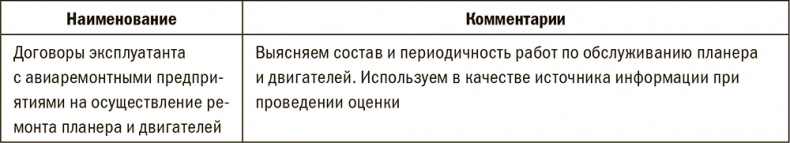 | Наименование | Комментарии |
|---|---|
| Договоры эксплуатанта с авиаремонтными предприятиями на осуществление ремонта планера и двигателей | Выясняем состав и периодичность работ по обслуживанию планера и двигателей. Используем в качестве источника информации при проведении оценки |